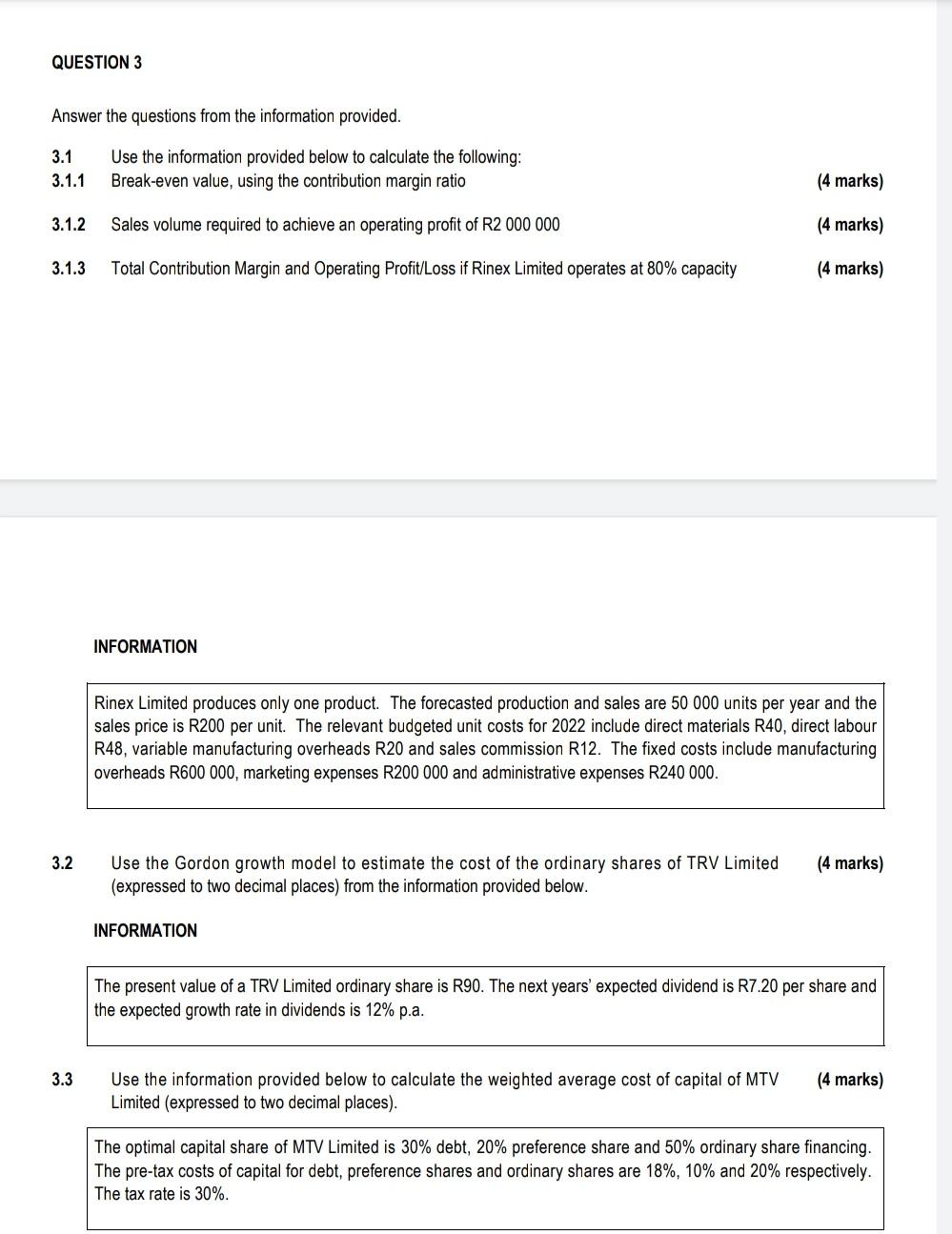 QUESTION 3

Answer the questions from the information provided.

3.1 Use the information provided below to calculate the following:
3.1.1 Break-even value, using the contribution margin ratio (4 marks)

3.1.2 Sales volume required to achieve an operating profit of R2 000 000 (4 marks)

3.1.3 Total Contribution Margin and Operating Profit/Loss if Rinex Limited operates at 80% capacity (4 marks)

INFORMATION

Rinex Limited produces only one product. The forecasted production and sales are 50 000 units per year and the sales price is R200 per unit. The relevant budgeted unit costs for 2022 include direct materials R40, direct labour R48, variable manufacturing overheads R20 and sales commission R12. The fixed costs include manufacturing overheads R600 000, marketing expenses R200 000 and administrative expenses R240 000.

3.2 Use the Gordon growth model to estimate the cost of the ordinary shares of TRV Limited (expressed to two decimal places) from the information provided below. (4 marks)

INFORMATION

The present value of a TRV Limited ordinary share is R90. The next years' expected dividend is R7.20 per share and the expected growth rate in dividends is 12% p.a.

3.3 Use the information provided below to calculate the weighted average cost of capital of MTV Limited (expressed to two decimal places). (4 marks)

The optimal capital share of MTV Limited is 30% debt, 20% preference share and 50% ordinary share financing. The pre-tax costs of capital for debt, preference shares and ordinary shares are 18%, 10% and 20% respectively. The tax rate is 30%.